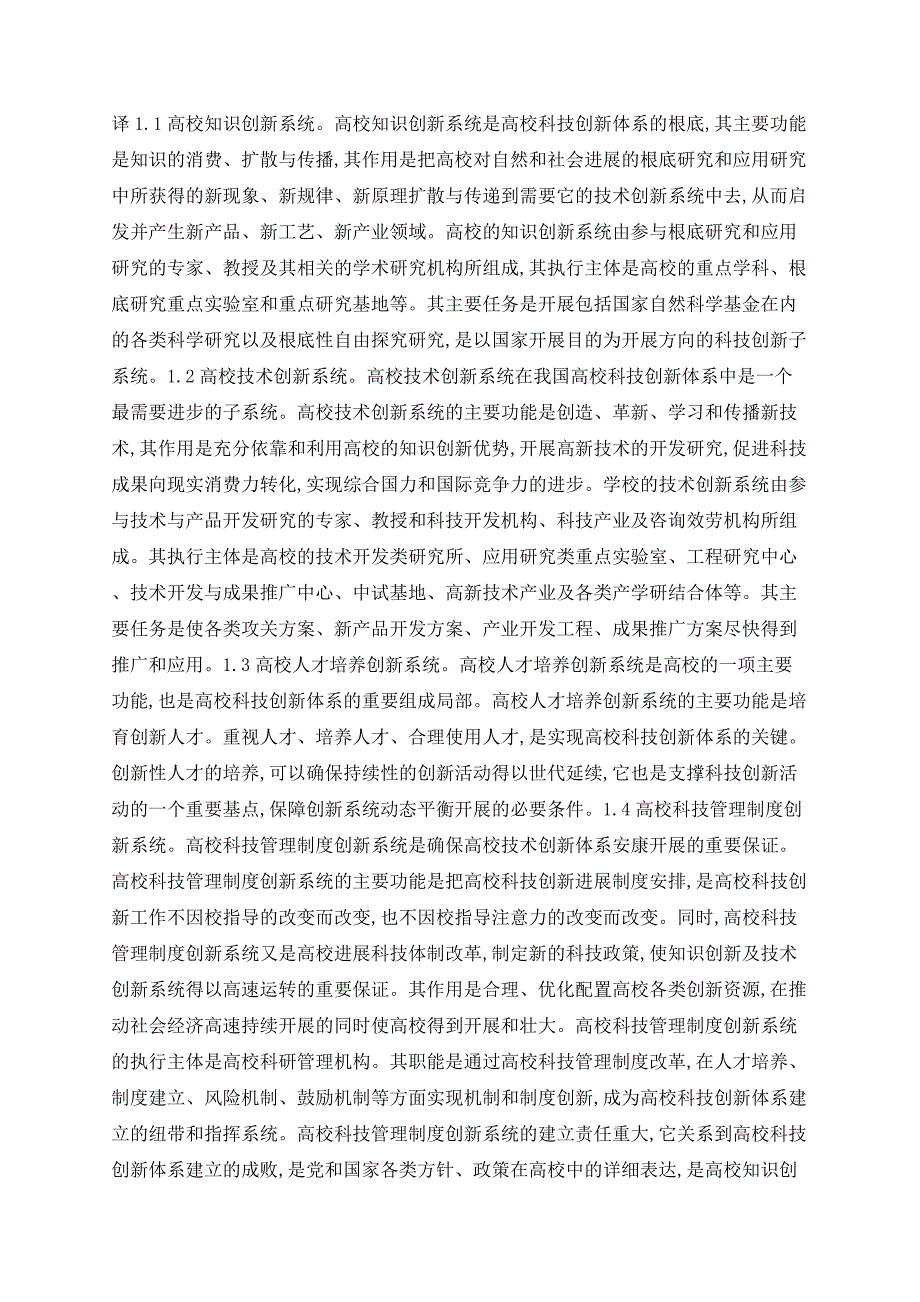 译 1.1 高校知识创新系统。高校知识创新系统是高校科技创新体系的根底,其主要功能是知识的消费、扩散与传播,其作用是把高校对自然和社会进展的根底研究和应用研究中所获得的新现象、新规律、新原理扩散与传递到需要它的技术创新系统中去,从而启发并产生新产品、新工艺、新产业领域。高校的知识创新系统由参与根底研究和应用研究的专家、教授及其相关的学术研究机构所组成,其执行主体是高校的重点学科、根底研究重点实验室和重点研究基地等。其主要任务是开展包括国家自然科学基金在内的各类科学研究以及根底性自由探究研究,是以国家开展目的为开展方向的科技创新子系统。1.2 高校技术创新系统。高校技术创新系统在我国高校科技创新体系中是一个最需要进步的子系统。高校技术创新系统的主要功能是创造、革新、学习和传播新技术,其作用是充分依靠和利用高校的知识创新优势,开展高新技术的开发研究,促进科技成果向现实消费力转化,实现综合国力和国际竞争力的进步。学校的技术创新系统由参与技术与产品开发研究的专家、教授和科技开发机构、科技产业及咨询效劳机构所组成。其执行主体是高校的技术开发类研究所、应用研究类重点实验室、工程研究中心、技术开发与成果推广中心、中试基地、高新技术产业及各类产学研结合体等。其主要任务是使各类攻关方案、新产品开发方案、产业开发工程、成果推广方案尽快得到推广和应用。1.3 高校人才培养创新系统。高校人才培养创新系统是高校的一项主要功能,也是高校科技创新体系的重要组成局部。高校人才培养创新系统的主要功能是培育创新人才。重视人才、培养人才、合理使用人才,是实现高校科技创新体系的关键。创新性人才的培养,可以确保持续性的创新活动得以世代延续,它也是支撑科技创新活动的一个重要基点,保障创新系统动态平衡开展的必要条件。1.4 高校科技管理制度创新系统。高校科技管理制度创新系统是确保高校技术创新体系安康开展的重要保证。高校科技管理制度创新系统的主要功能是把高校科技创新进展制度安排,是高校科技创新工作不因校指导的改变而改变,也不因校指导注意力的改变而改变。同时,高校科技管理制度创新系统又是高校进展科技体制改革,制定新的科技政策,使知识创新及技术创新系统得以高速运转的重要保证。其作用是合理、优化配置高校各类创新资源,在推动社会经济高速持续开展的同时使高校得到开展和壮大。高校科技管理制度创新系统的执行主体是高校科研管理机构。其职能是通过高校科技管理制度改革,在人才培养、制度建立、风险机制、鼓励机制等方面实现机制和制度创新,成为高校科技创新体系建立的纽带和指挥系统。高校科技管理制度创新系统的建立责任重大,它关系到高校科技创新体系建立的成败,是党和国家各类方针、政策在高校中的详细表达,是高校知识创